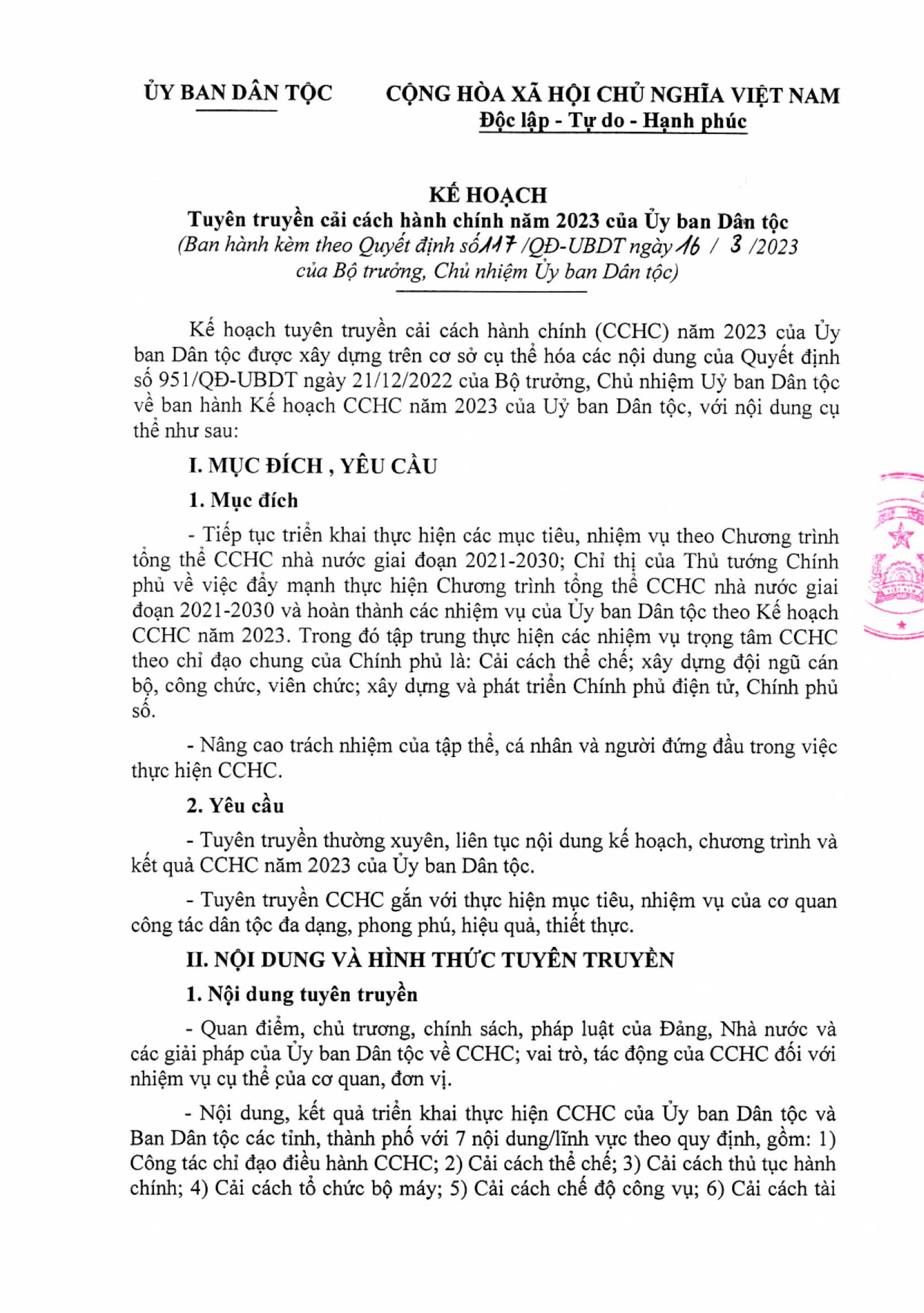 ỦY BAN DÂN TỘC

CỘNG HÒA XÃ HỘI CHỦ NGHĨA VIỆT NAM
Độc lập - Tự do - Hạnh phúc

KẾ HOẠCH
Tuyên truyền cải cách hành chính năm 2023 của Ủy ban Dân tộc
(Ban hành kèm theo Quyết định số 117 /QĐ-UBDT ngày 16 / 3 /2023 của Bộ trưởng, Chủ nhiệm Ủy ban Dân tộc)

Kế hoạch tuyên truyền cải cách hành chính (CCHC) năm 2023 của Ủy ban Dân tộc được xây dựng trên cơ sở cụ thể hóa các nội dung của Quyết định số 951/QĐ-UBDT ngày 21/12/2022 của Bộ trưởng, Chủ nhiệm Uỷ ban Dân tộc về ban hành Kế hoạch CCHC năm 2023 của Uỷ ban Dân tộc, với nội dung cụ thể như sau:

I. MỤC ĐÍCH , YÊU CẦU

1. Mục đích

- Tiếp tục triển khai thực hiện các mục tiêu, nhiệm vụ theo Chương trình tổng thể CCHC nhà nước giai đoạn 2021-2030; Chỉ thị của Thủ tướng Chính phủ về việc đẩy mạnh thực hiện Chương trình tổng thể CCHC nhà nước giai đoạn 2021-2030 và hoàn thành các nhiệm vụ của Ủy ban Dân tộc theo Kế hoạch CCHC năm 2023. Trong đó tập trung thực hiện các nhiệm vụ trọng tâm CCHC theo chỉ đạo chung của Chính phủ là: Cải cách thể chế; xây dựng đội ngũ cán bộ, công chức, viên chức; xây dựng và phát triển Chính phủ điện tử, Chính phủ số.

- Nâng cao trách nhiệm của tập thể, cá nhân và người đứng đầu trong việc thực hiện CCHC.

2. Yêu cầu

- Tuyên truyền thường xuyên, liên tục nội dung kế hoạch, chương trình và kết quả CCHC năm 2023 của Ủy ban Dân tộc.

- Tuyên truyền CCHC gắn với thực hiện mục tiêu, nhiệm vụ của cơ quan công tác dân tộc đa dạng, phong phú, hiệu quả, thiết thực.

II. NỘI DUNG VÀ HÌNH THỨC TUYÊN TRUYỀN

1. Nội dung tuyên truyền

- Quan điểm, chủ trương, chính sách, pháp luật của Đảng, Nhà nước và các giải pháp của Ủy ban Dân tộc về CCHC; vai trò, tác động của CCHC đối với nhiệm vụ cụ thể của cơ quan, đơn vị.

- Nội dung, kết quả triển khai thực hiện CCHC của Ủy ban Dân tộc và Ban Dân tộc các tỉnh, thành phố với 7 nội dung/lĩnh vực theo quy định, gồm: 1) Công tác chỉ đạo điều hành CCHC; 2) Cải cách thể chế; 3) Cải cách thủ tục hành chính; 4) Cải cách tổ chức bộ máy; 5) Cải cách chế độ công vụ; 6) Cải cách tài